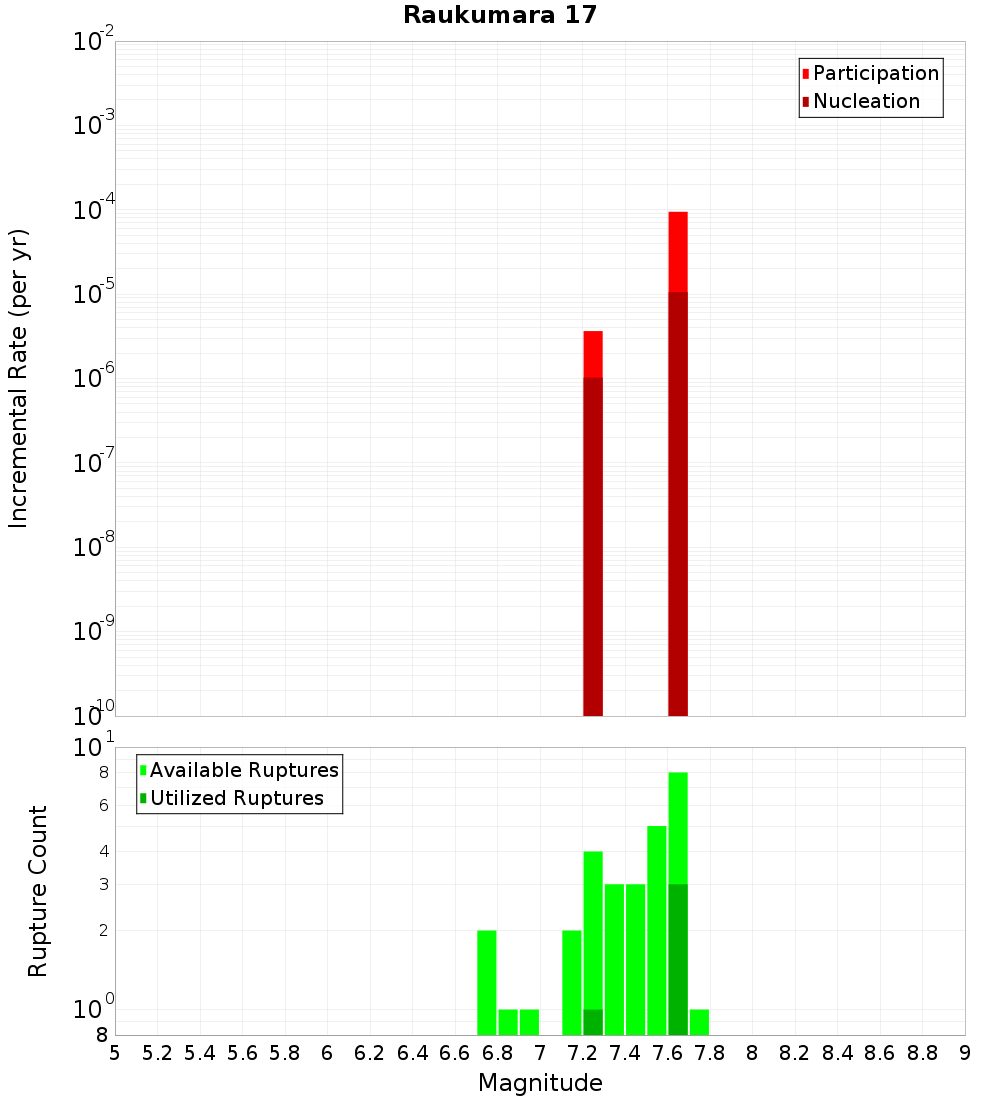 Raukumara 17

Participation
Nucleation

Incremental Rate (per yr)

$10^{-2}$
$10^{-3}$
$10^{-4}$
$10^{-5}$
$10^{-6}$
$10^{-7}$
$10^{-8}$
$10^{-9}$
$10^{-10}$

Available Ruptures
Utilized Ruptures

Rupture Count

$10^{1}$
8
6
4
3
2
$10^{0}$
8

5 5.2 5.4 5.6 5.8 6 6.2 6.4 6.6 6.8 7 7.2 7.4 7.6 7.8 8 8.2 8.4 8.6 8.8 9

Magnitude